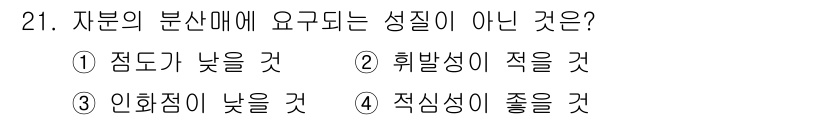 21. 자분의 분산매에 요구되는 성질이 아닌 것은?

① 점도가 낮을 것 ② 휘발성이 적을 것

③ 인화점이 낮을 것 ④ 적심성이 좋을 것